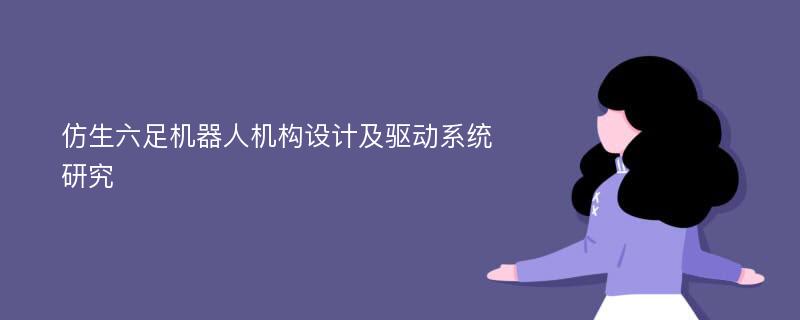 仿生六足机器人机构设计及驱动系统研究